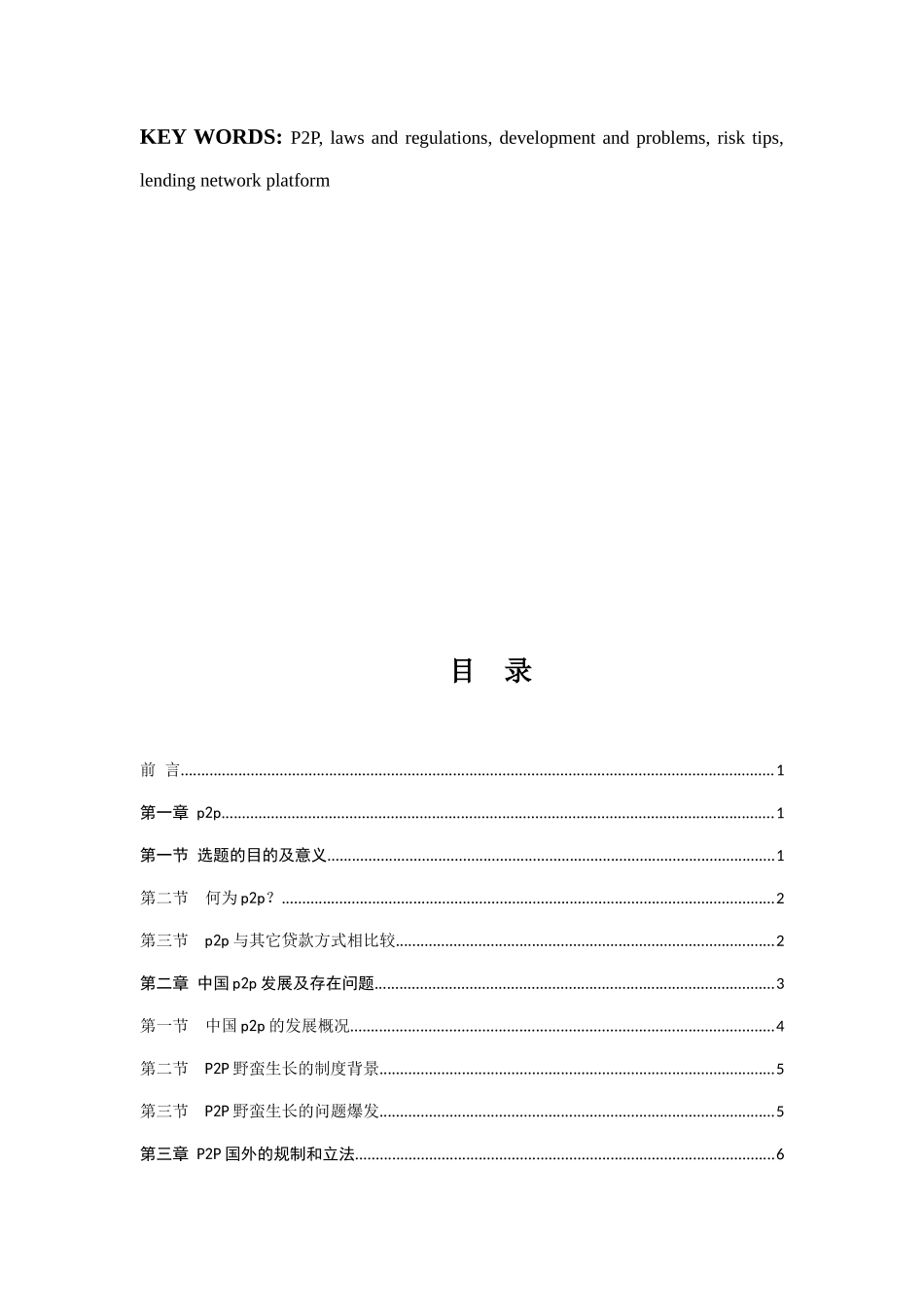 KEY WORDS: P2P, laws and regulations, development and problems, risk tips, lending network platform

目 录

前 言 1

第一章 p2p 1

第一节 选题的目的及意义 1

第二节 何为p2p？ 2

第三节 p2p与其它贷款方式相比较 2

第二章 中国p2p发展及存在问题 3

第一节 中国p2p的发展概况 4

第二节 P2P野蛮生长的制度背景 5

第三节 P2P野蛮生长的问题爆发 5

第三章 P2P国外的规制和立法 6